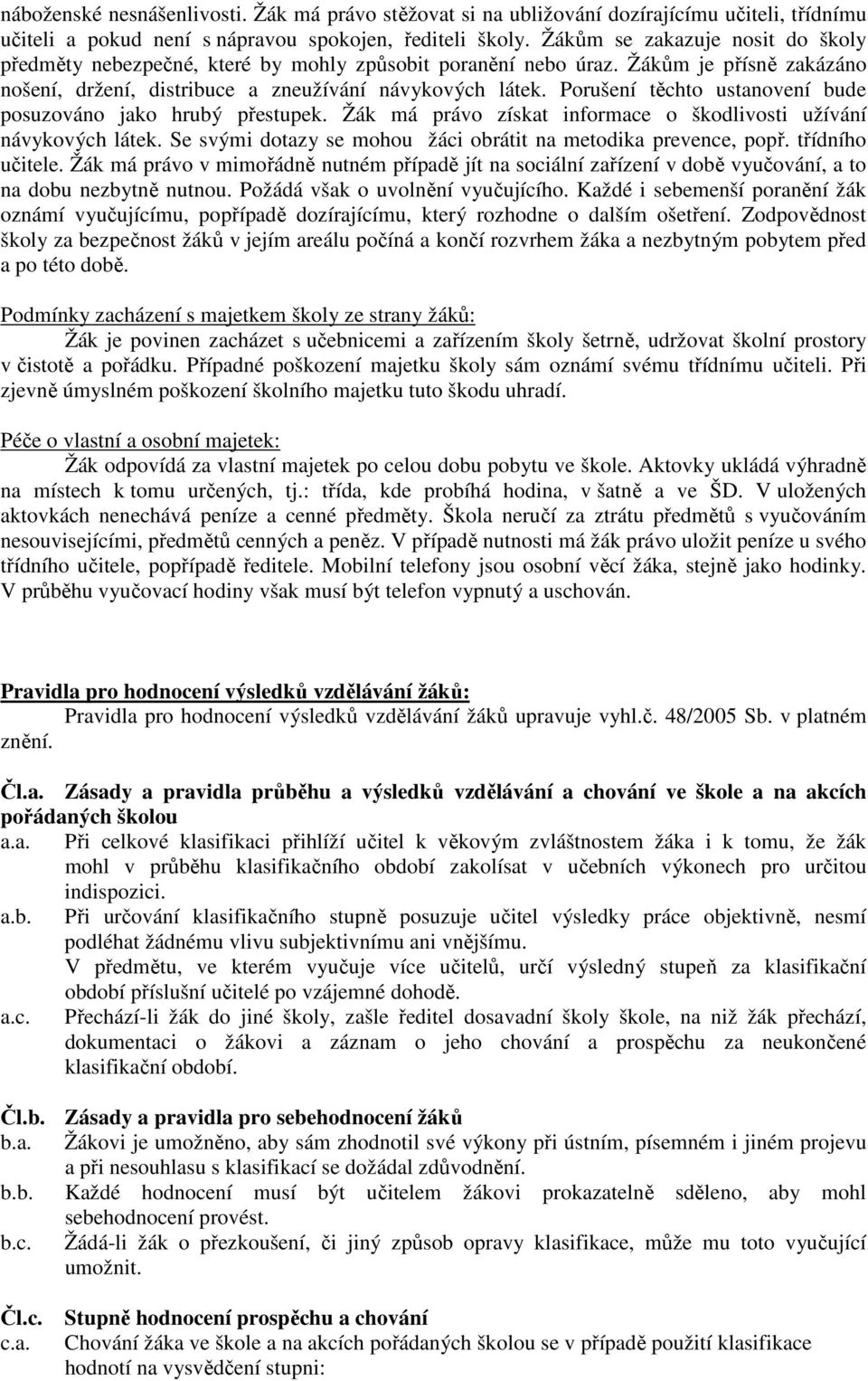 náboženské nesnášenlivosti. Žák má právo stěžovat si na ubližování dozírajícímu učiteli, třídnímu učiteli a pokud není s nápravou spokojen, řediteli školy. Žákům se zakazuje nosit do školy předměty nebezpečné, které by mohly způsobit poranění nebo úraz. Žákům je přísně zakázáno nošení, držení, distribuce a zneužívání návykových látek. Porušení těchto ustanovení bude posuzováno jako hrubý přestupek. Žák má právo získat informace o škodlivosti užívání návykových látek. Se svými dotazy se mohou žáci obrátit na metodika prevence, popř. třídního učitele. Žák má právo v mimořádně nutném případě jít na sociální zařízení v době vyučování, a to na dobu nezbytně nutnou. Požádá však o uvolnění vyučujícího. Každé i sebemenší poranění žák oznámí vyučujícímu, popřípadě dozírajícímu, který rozhodne o dalším ošetření. Zodpovědnost školy za bezpečnost žáků v jejím areálu počíná a končí rozvrhem žáka a nezbytným pobytem před a po této době.

Podmínky zacházení s majetkem školy ze strany žáků:
Žák je povinen zacházet s učebnicemi a zařízením školy šetrně, udržovat školní prostory v čistotě a pořádku. Případné poškození majetku školy sám oznámí svému třídnímu učiteli. Při zjevně úmyslném poškození školního majetku tuto škodu uhradí.

Péče o vlastní a osobní majetek:
Žák odpovídá za vlastní majetek po celou dobu pobytu ve škole. Aktovky ukládá výhradně na místech k tomu určených, tj.: třída, kde probíhá hodina, v šatně a ve ŠD. V uložených aktovkách nenechává peníze a cenné předměty. Škola neručí za ztrátu předmětů s vyučováním nesouvisejícími, předmětů cenných a peněz. V případě nutnosti má žák právo uložit peníze u svého třídního učitele, popřípadě ředitele. Mobilní telefony jsou osobní věcí žáka, stejně jako hodinky. V průběhu vyučovací hodiny však musí být telefon vypnutý a uschován.

Pravidla pro hodnocení výsledků vzdělávání žáků:
Pravidla pro hodnocení výsledků vzdělávání žáků upravuje vyhl.č. 48/2005 Sb. v platném znění.

Čl.a. Zásady a pravidla průběhu a výsledků vzdělávání a chování ve škole a na akcích pořádaných školou
a.a. Při celkové klasifikaci přihlíží učitel k věkovým zvláštnostem žáka i k tomu, že žák mohl v průběhu klasifikačního období zakolísat v učebních výkonech pro určitou indispozici.
a.b. Při určování klasifikačního stupně posuzuje učitel výsledky práce objektivně, nesmí podléhat žádnému vlivu subjektivnímu ani vnějšímu.
V předmětu, ve kterém vyučuje více učitelů, určí výsledný stupeň za klasifikační období příslušní učitelé po vzájemné dohodě.
a.c. Přechází-li žák do jiné školy, zašle ředitel dosavadní školy škole, na niž žák přechází, dokumentaci o žákovi a záznam o jeho chování a prospěchu za neukončené klasifikační období.

Čl.b. Zásady a pravidla pro sebehodnocení žáků
b.a. Žákovi je umožněno, aby sám zhodnotil své výkony při ústním, písemném i jiném projevu a při nesouhlasu s klasifikací se dožádal zdůvodnění.
b.b. Každé hodnocení musí být učitelem žákovi prokazatelně sděleno, aby mohl sebehodnocení provést.
b.c. Žádá-li žák o přezkoušení, či jiný způsob opravy klasifikace, může mu toto vyučující umožnit.

Čl.c. Stupně hodnocení prospěchu a chování
c.a. Chování žáka ve škole a na akcích pořádaných školou se v případě použití klasifikace hodnotí na vysvědčení stupni: